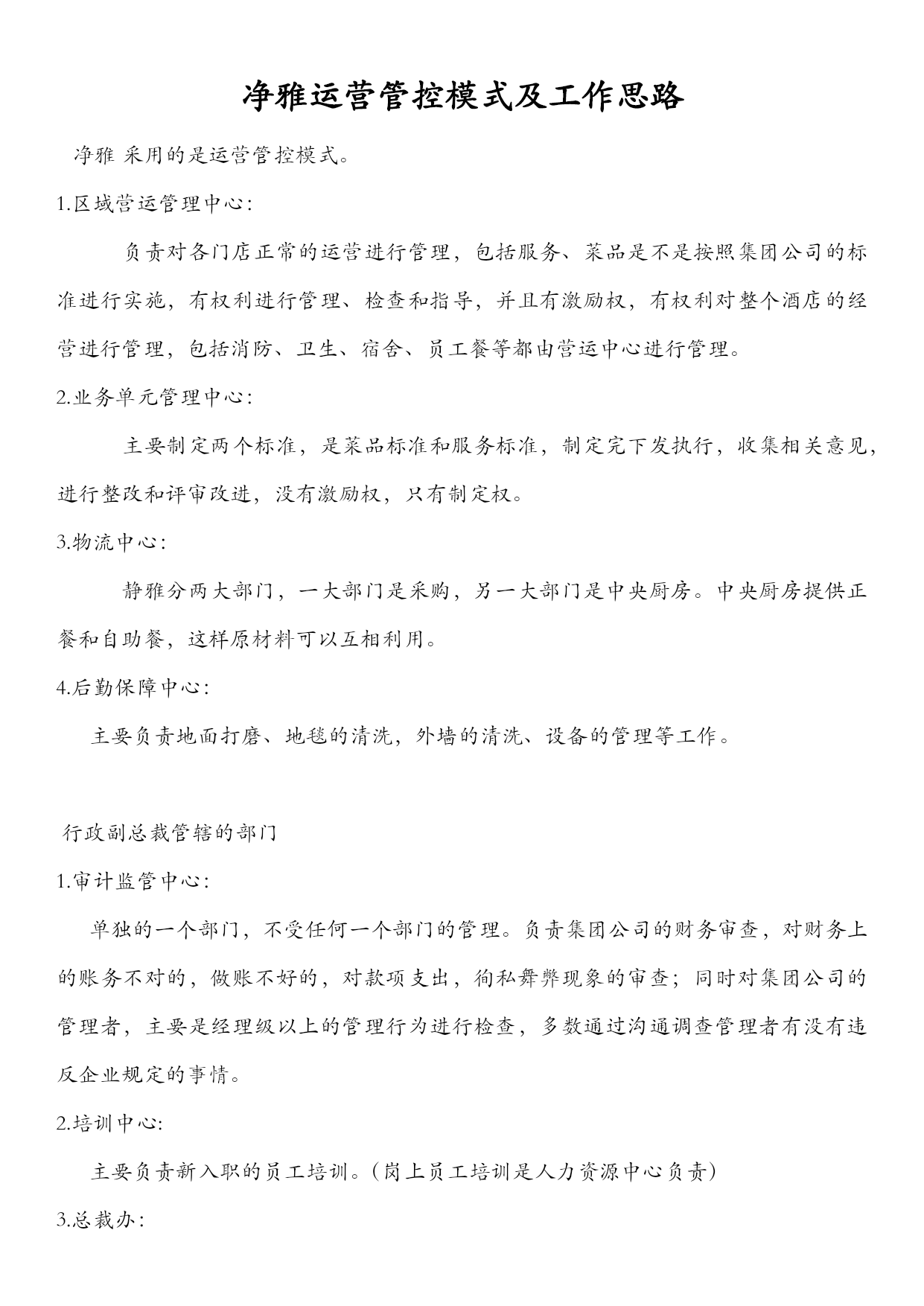 净雅运营管控模式及工作思路

净雅 采用的是运营管控模式。

1.区域营运管理中心：

负责对各门店正常的运营进行管理，包括服务、菜品是不是按照集团公司的标准进行实施，有权利进行管理、检查和指导，并且有激励权，有权利对整个酒店的经营进行管理，包括消防、卫生、宿舍、员工餐等都由营运中心进行管理。

2.业务单元管理中心：

主要制定两个标准，是菜品标准和服务标准，制定完下发执行，收集相关意见，进行整改和评审改进，没有激励权，只有制定权。

3.物流中心：

静雅分两大部门，一大部门是采购，另一大部门是中央厨房。中央厨房提供正餐和自助餐，这样原材料可以互相利用。

4.后勤保障中心：

主要负责地面打磨、地毯的清洗，外墙的清洗、设备的管理等工作。

行政副总裁管辖的部门

1.审计监管中心：

单独的一个部门，不受任何一个部门的管理。负责集团公司的财务审查，对财务上的账务不对的，做账不好的，对款项支出，徇私舞弊现象的审查；同时对集团公司的管理者，主要是经理级以上的管理行为进行检查，多数通过沟通调查管理者有没有违反企业规定的事情。

2.培训中心：

主要负责新入职的员工培训。（岗上员工培训是人力资源中心负责）

3.总裁办：